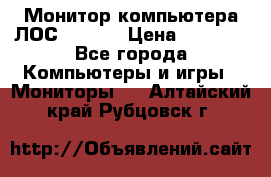 Монитор компьютера ЛОС Цена
Все города
Компьютеры и игры
Мониторы Алтайский край Рубцовск г

http://Объявлений.сайт